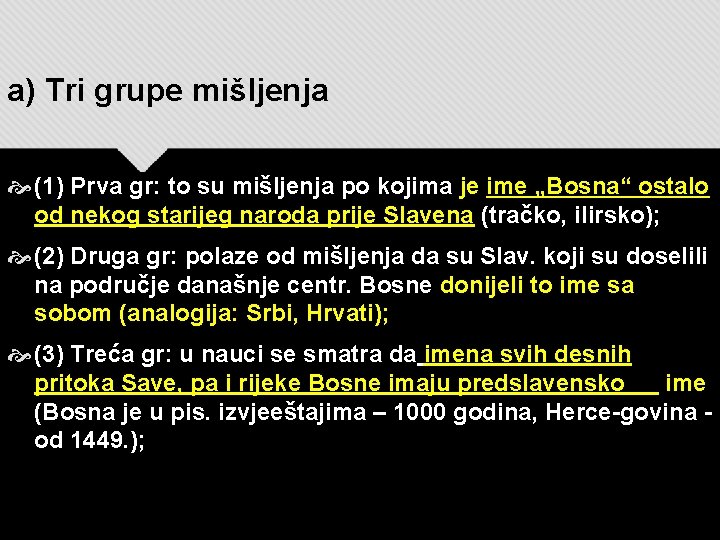 a) Tri grupe mišljenja

(1) Prva gr: to su mišljenja po kojima je ime „Bosna“ ostalo od nekog starijeg naroda prije Slavena (tračko, ilirsko);

(2) Druga gr: polaze od mišljenja da su Slav. koji su doselili na područje današnje centr. Bosne donijeli to ime sa sobom (analogija: Srbi, Hrvati);

(3) Treća gr: u nauci se smatra da imena svih desnih pritoka Save, pa i rijeke Bosne imaju predslavensko ime (Bosna je u pis. izvjeeštajima – 1000 godina, Herce-govina - od 1449.);